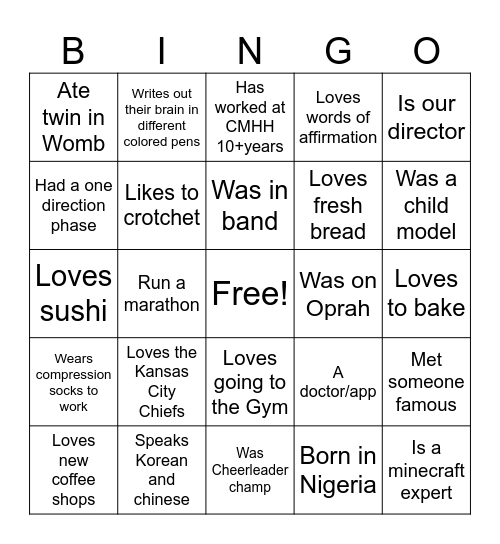 | B | I | N | G | O |
|---|---|---|---|---|
| Ate twin in Womb | Writes out their brain in different colored pens | Has worked at CMHH 10+years | Loves words of affirmation | Is our director |
| Had a one direction phase | Likes to crotchet | Was in band | Loves fresh bread | Was a child model |
| Loves sushi | Run a marathon | Free! | Was on Oprah | Loves to bake |
| Wears compression socks to work | Loves the Kansas City Chiefs | Loves going to the Gym | A doctor/app | Met someone famous |
| Loves new coffee shops | Speaks Korean and chinese | Was Cheerleader champ | Born in Nigeria | Is a minecraft expert |